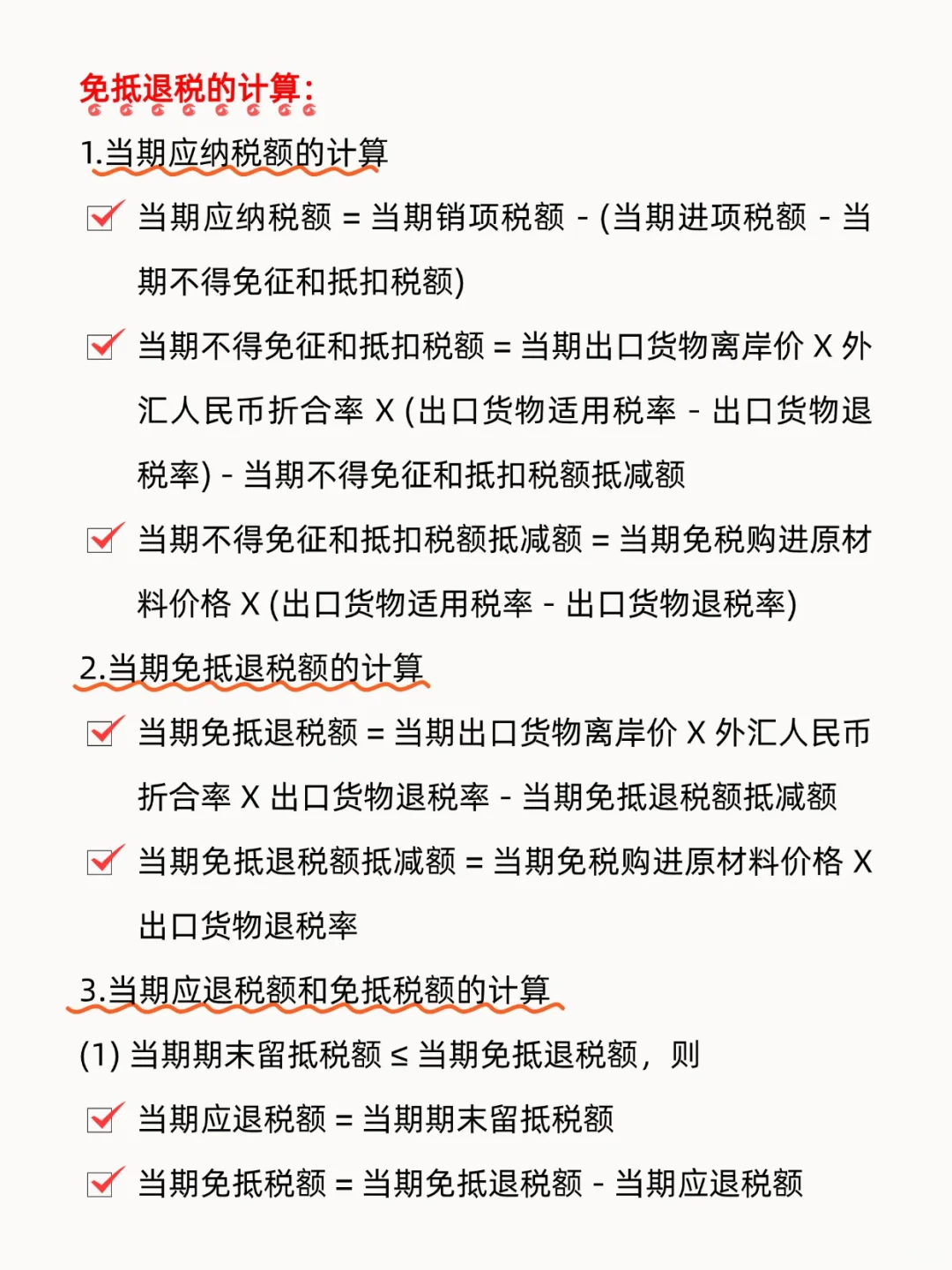 免抵退税的计算:

1.当期应纳税额的计算

当期应纳税额 = 当期销项税额 - (当期进项税额 - 当期不得免征和抵扣税额)

当期不得免征和抵扣税额 = 当期出口货物离岸价 X 外汇人民币折合率 X (出口货物适用税率 - 出口货物退税率) - 当期不得免征和抵扣税额抵减额

当期不得免征和抵扣税额抵减额 = 当期免税购进原材料价格 X (出口货物适用税率 - 出口货物退税率)

2.当期免抵退税额的计算

当期免抵退税额 = 当期出口货物离岸价 X 外汇人民币折合率 X 出口货物退税率 - 当期免抵退税额抵减额

当期免抵退税额抵减额 = 当期免税购进原材料价格 X 出口货物退税率

3.当期应退税额和免抵税额的计算

(1) 当期期末留抵税额 ≤ 当期免抵退税额，则

当期应退税额 = 当期期末留抵税额

当期免抵税额 = 当期免抵退税额 - 当期应退税额